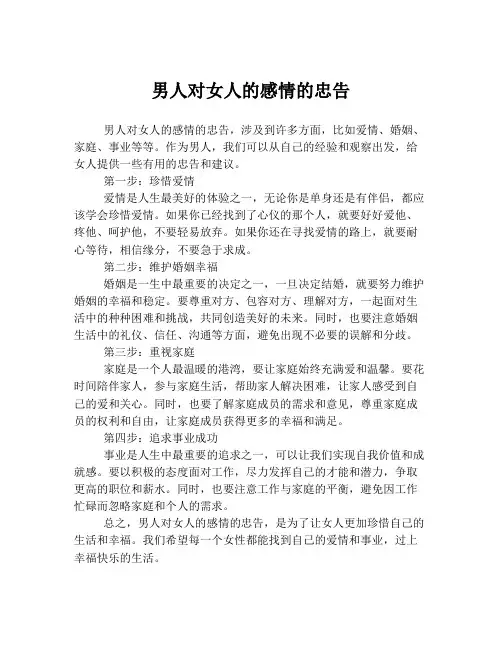 男人对女人的感情的忠告

男人对女人的感情的忠告，涉及到许多方面，比如爱情、婚姻、家庭、事业等等。作为男人，我们可以从自己的经验和观察出发，给女人提供一些有用的忠告和建议。

第一步：珍惜爱情

爱情是人生最美好的体验之一，无论你是单身还是有伴侣，都应该学会珍惜爱情。如果你已经找到了心仪的那个人，就要好好爱他、疼他、呵护他，不要轻易放弃。如果你还在寻找爱情的路上，就要耐心等待，相信缘分，不要急于求成。

第二步：维护婚姻幸福

婚姻是一生中最重要的决定之一，一旦决定结婚，就要努力维护婚姻的幸福和稳定。要尊重对方、包容对方、理解对方，一起面对生活中的种种困难和挑战，共同创造美好的未来。同时，也要注意婚姻生活中的礼仪、信任、沟通等方面，避免出现不必要的误解和分歧。

第三步：重视家庭

家庭是一个人最温暖的港湾，要让家庭始终充满爱和温馨。要花时间陪伴家人，参与家庭生活，帮助家人解决困难，让家人感受到自己的爱和关心。同时，也要了解家庭成员的需求和意见，尊重家庭成员的权利和自由，让家庭成员获得更多的幸福和满足。

第四步：追求事业成功

事业是人生中最重要的追求之一，可以让我们实现自我价值和成就感。要以积极的态度面对工作，尽力发挥自己的才能和潜力，争取更高的职位和薪水。同时，也要注意工作与家庭的平衡，避免因工作忙碌而忽略家庭和个人的需求。

总之，男人对女人的感情的忠告，是为了让女人更加珍惜自己的生活和幸福。我们希望每一个女性都能找到自己的爱情和事业，过上幸福快乐的生活。